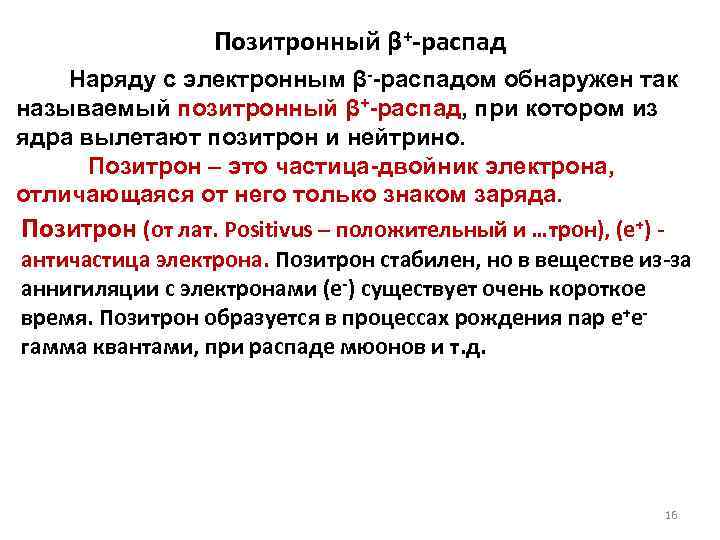 Позитронный $\beta^+$-распад

Наряду с электронным $\beta^-$-распадом обнаружен так называемый позитронный $\beta^+$-распад, при котором из ядра вылетают позитрон и нейтрино.

Позитрон – это частица-двойник электрона, отличающаяся от него только знаком заряда.

Позитрон (от лат. Positivus – положительный и …трон), ($e^+$) - античастица электрона. Позитрон стабилен, но в веществе из-за аннигиляции с электронами ($e^-$) существует очень короткое время. Позитрон образуется в процессах рождения пар $e^+e^-$ гамма квантами, при распаде мюонов и т.д.

16